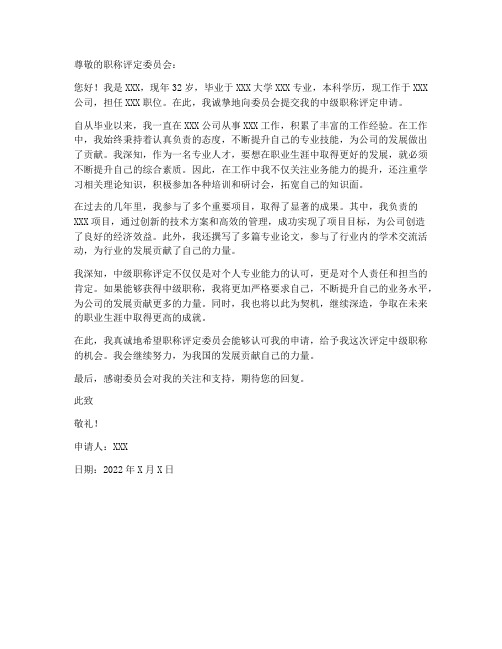 尊敬的职称评定委员会：

您好！我是 XXX，现年 32 岁，毕业于 XXX 大学 XXX 专业，本科学历，现工作于 XXX 公司，担任 XXX 职位。在此，我诚挚地向委员会提交我的中级职称评定申请。

自从毕业以来，我一直在 XXX 公司从事 XXX 工作，积累了丰富的工作经验。在工作中，我始终秉持着认真负责的态度，不断提升自己的专业技能，为公司的发展做出了贡献。我深知，作为一名专业人才，要想在职业生涯中取得更好的发展，就必须不断提升自己的综合素质。因此，在工作中我不仅关注业务能力的提升，还注重学习相关理论知识，积极参加各种培训和研讨会，拓宽自己的知识面。

在过去的几年里，我参与了多个重要项目，取得了显著的成果。其中，我负责的 XXX 项目，通过创新的技术方案和高效的管理，成功实现了项目目标，为公司创造了良好的经济效益。此外，我还撰写了多篇专业论文，参与了行业内的学术交流活动，为行业的发展贡献了自己的力量。

我深知，中级职称评定不仅仅是对个人专业能力的认可，更是对个人责任和担当的肯定。如果能够获得中级职称，我将更加严格要求自己，不断提升自己的业务水平，为公司的发展贡献更多的力量。同时，我也将以此为契机，继续深造，争取在未来的职业生涯中取得更高的成就。

在此，我真诚地希望职称评定委员会能够认可我的申请，给予我这次评定中级职称的机会。我会继续努力，为我国的发展贡献自己的力量。

最后，感谢委员会对我的关注和支持，期待您的回复。

此致

敬礼！

申请人：XXX

日期：2022 年 X 月 X 日